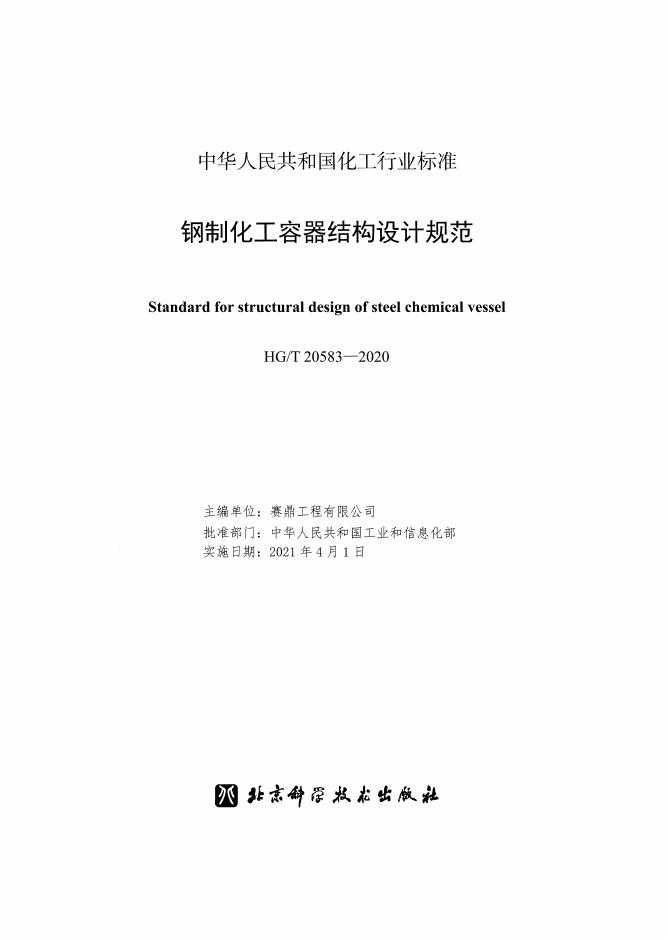 中华人民共和国化工行业标准

钢制化工容器结构设计规范

Standard for structural design of steel chemical vessel

HG/T 20583—2020

主编单位：赛鼎工程有限公司
批准部门：中华人民共和国工业和信息化部
实施日期：2021 年 4 月 1 日

北京科学技术出版社